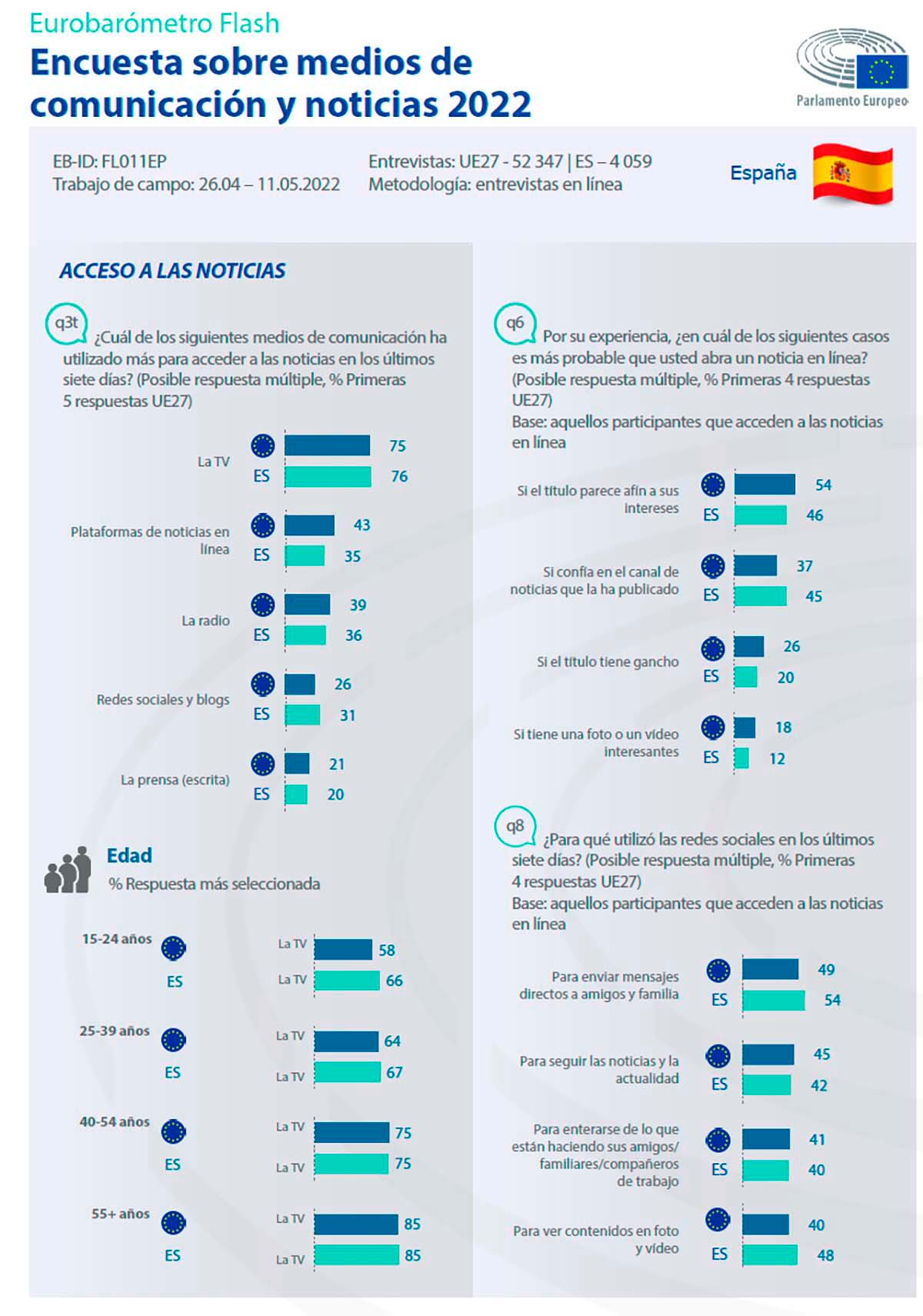 Eurobarómetro Flash
Encuesta sobre medios de comunicación y noticias 2022

Parlamento Europeo

EB-ID: FL011EP
Trabajo de campo: 26.04 – 11.05.2022

Entrevistas: UE27 - 52 347 | ES – 4 059
Metodología: entrevistas en línea

España

ACCESO A LAS NOTICIAS

q3t ¿Cuál de los siguientes medios de comunicación ha utilizado más para acceder a las noticias en los últimos siete días? (Posible respuesta múltiple, % Primeras 5 respuestas UE27)

La TV 75
ES 76
Plataformas de noticias en línea 43
ES 35
La radio 39
ES 36
Redes sociales y blogs 26
ES 31
La prensa (escrita) 21
ES 20

Edad
% Respuesta más seleccionada

15-24 años La TV 58
ES La TV 66
25-39 años La TV 64
ES La TV 67
40-54 años La TV 75
ES La TV 75
55+ años La TV 85
ES La TV 85

q6 Por su experiencia, ¿en cuál de los siguientes casos es más probable que usted abra un noticia en línea? (Posible respuesta múltiple, % Primeras 4 respuestas UE27)
Base: aquellos participantes que acceden a las noticias en línea

Si el título parece afín a sus intereses 54
ES 46
Si confía en el canal de noticias que la ha publicado 37
ES 45
Si el título tiene gancho 26
ES 20
Si tiene una foto o un vídeo interesantes 18
ES 12

q8 ¿Para qué utilizó las redes sociales en los últimos siete días? (Posible respuesta múltiple, % Primeras 4 respuestas UE27)
Base: aquellos participantes que acceden a las noticias en línea

Para enviar mensajes directos a amigos y familia 49
ES 54
Para seguir las noticias y la actualidad 45
ES 42
Para enterarse de lo que están haciendo sus amigos/ familiares/compañeros de trabajo 41
ES 40
Para ver contenidos en foto y vídeo 40
ES 48